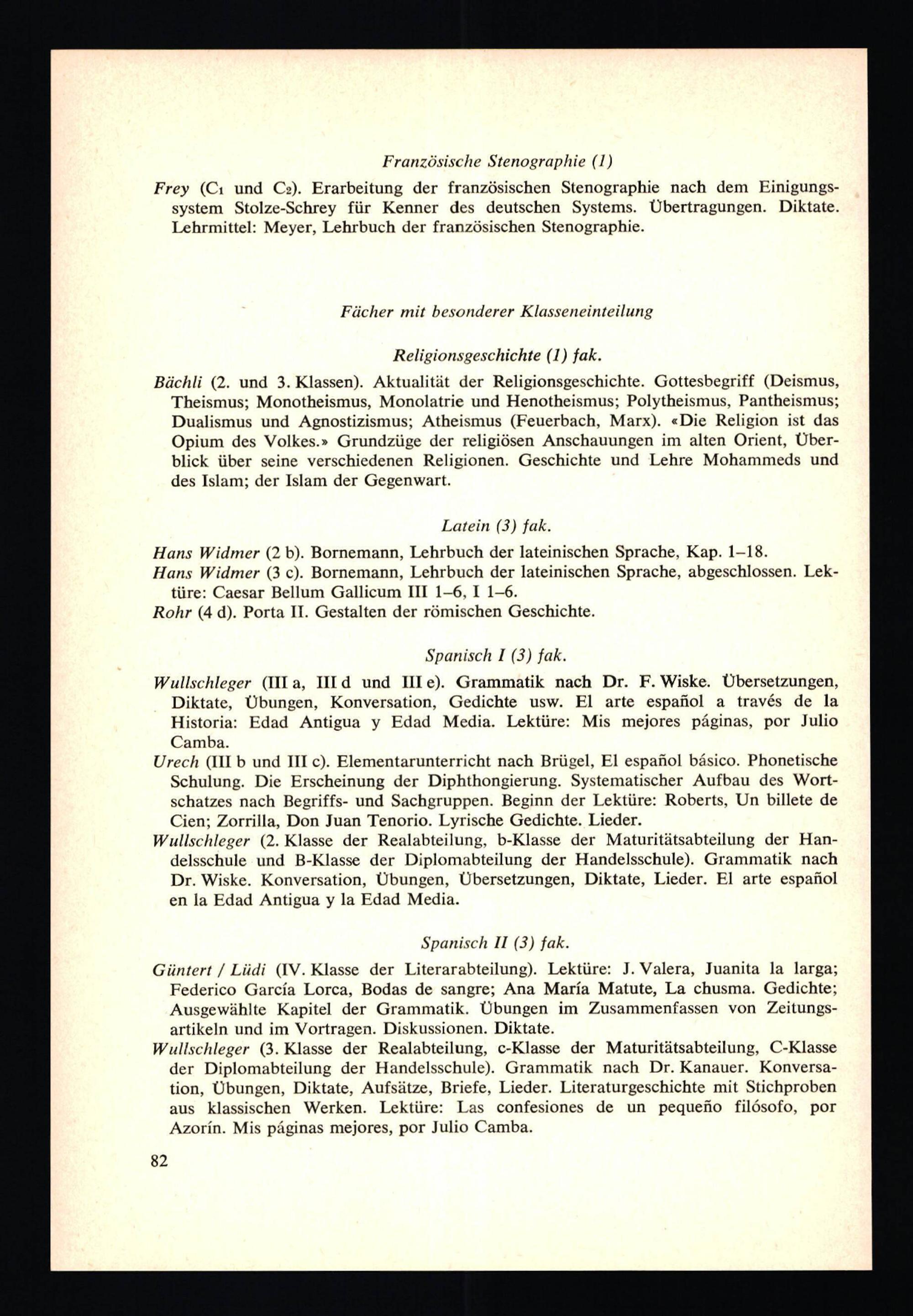 Französische Stenographie (1)

Frey ($C_1$ und $C_2$). Erarbeitung der französischen Stenographie nach dem Einigungssystem Stolze-Schrey für Kenner des deutschen Systems. Übertragungen. Diktate. Lehrmittel: Meyer, Lehrbuch der französischen Stenographie.

Fächer mit besonderer Klasseneinteilung

Religionsgeschichte (1) fak.

Bächli (2. und 3. Klassen). Aktualität der Religionsgeschichte. Gottesbegriff (Deismus, Theismus; Monotheismus, Monolatrie und Henotheismus; Polytheismus, Pantheismus; Dualismus und Agnostizismus; Atheismus (Feuerbach, Marx). «Die Religion ist das Opium des Volkes.» Grundzüge der religiösen Anschauungen im alten Orient, Überblick über seine verschiedenen Religionen. Geschichte und Lehre Mohammeds und des Islam; der Islam der Gegenwart.

Latein (3) fak.

Hans Widmer (2 b). Bornemann, Lehrbuch der lateinischen Sprache, Kap. 1–18.
Hans Widmer (3 c). Bornemann, Lehrbuch der lateinischen Sprache, abgeschlossen. Lektüre: Caesar Bellum Gallicum III 1–6, I 1–6.
Rohr (4 d). Porta II. Gestalten der römischen Geschichte.

Spanisch I (3) fak.

Wullschleger (III a, III d und III e). Grammatik nach Dr. F. Wiske. Übersetzungen, Diktate, Übungen, Konversation, Gedichte usw. El arte español a través de la Historia: Edad Antigua y Edad Media. Lektüre: Mis mejores páginas, por Julio Camba.
Urech (III b und III c). Elementarunterricht nach Brügel, El español básico. Phonetische Schulung. Die Erscheinung der Diphthongierung. Systematischer Aufbau des Wortschatzes nach Begriffs- und Sachgruppen. Beginn der Lektüre: Roberts, Un billete de Cien; Zorrilla, Don Juan Tenorio. Lyrische Gedichte. Lieder.
Wullschleger (2. Klasse der Realabteilung, b-Klasse der Maturitätsabteilung der Handelsschule und B-Klasse der Diplomabteilung der Handelsschule). Grammatik nach Dr. Wiske. Konversation, Übungen, Übersetzungen, Diktate, Lieder. El arte español en la Edad Antigua y la Edad Media.

Spanisch II (3) fak.

Güntert / Lüdi (IV. Klasse der Literarabteilung). Lektüre: J. Valera, Juanita la larga; Federico García Lorca, Bodas de sangre; Ana María Matute, La chusma. Gedichte; Ausgewählte Kapitel der Grammatik. Übungen im Zusammenfassen von Zeitungsartikeln und im Vortragen. Diskussionen. Diktate.
Wullschleger (3. Klasse der Realabteilung, c-Klasse der Maturitätsabteilung, C-Klasse der Diplomabteilung der Handelsschule). Grammatik nach Dr. Kanauer. Konversation, Übungen, Diktate, Aufsätze, Briefe, Lieder. Literaturgeschichte mit Stichproben aus klassischen Werken. Lektüre: Las confesiones de un pequeño filósofo, por Azorín. Mis páginas mejores, por Julio Camba.

82